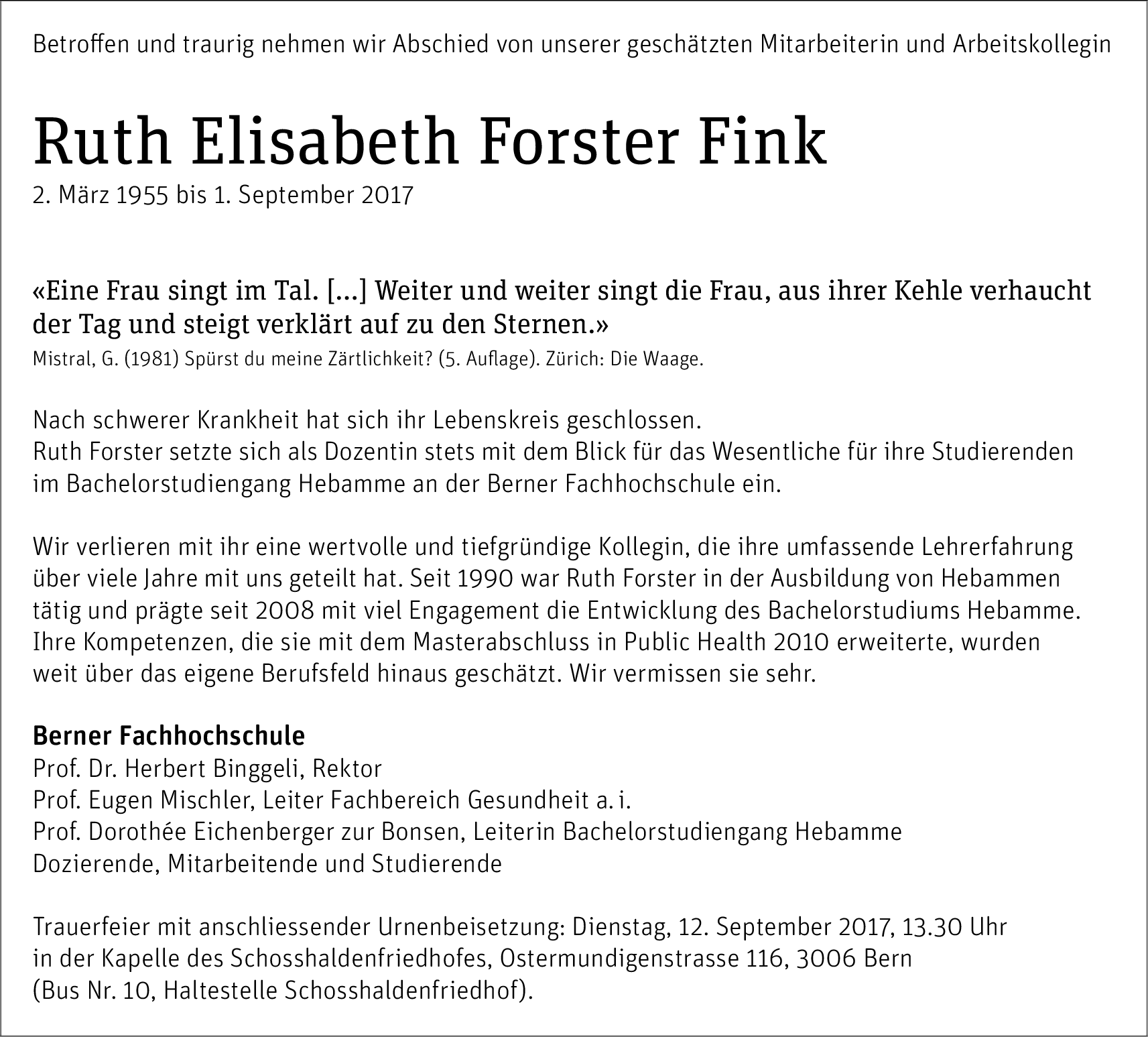 Betroffen und traurig nehmen wir Abschied von unserer geschätzten Mitarbeiterin und Arbeitskollegin

Ruth Elisabeth Forster Fink

2. März 1955 bis 1. September 2017

«Eine Frau singt im Tal. […] Weiter und weiter singt die Frau, aus ihrer Kehle verhaucht der Tag und steigt verklärt auf zu den Sternen.»

Mistral, G. (1981) Spürst du meine Zärtlichkeit? (5. Auflage). Zürich: Die Waage.

Nach schwerer Krankheit hat sich ihr Lebenskreis geschlossen.
Ruth Forster setzte sich als Dozentin stets mit dem Blick für das Wesentliche für ihre Studierenden im Bachelorstudiengang Hebamme an der Berner Fachhochschule ein.

Wir verlieren mit ihr eine wertvolle und tiefgründige Kollegin, die ihre umfassende Lehrerfahrung über viele Jahre mit uns geteilt hat. Seit 1990 war Ruth Forster in der Ausbildung von Hebammen tätig und prägte seit 2008 mit viel Engagement die Entwicklung des Bachelorstudiums Hebamme. Ihre Kompetenzen, die sie mit dem Masterabschluss in Public Health 2010 erweiterte, wurden weit über das eigene Berufsfeld hinaus geschätzt. Wir vermissen sie sehr.

Berner Fachhochschule
Prof. Dr. Herbert Binggeli, Rektor
Prof. Eugen Mischler, Leiter Fachbereich Gesundheit a. i.
Prof. Dorothée Eichenberger zur Bonsen, Leiterin Bachelorstudiengang Hebamme
Dozierende, Mitarbeitende und Studierende

Trauerfeier mit anschliessender Urnenbeisetzung: Dienstag, 12. September 2017, 13.30 Uhr in der Kapelle des Schosshaldenfriedhofes, Ostermundigenstrasse 116, 3006 Bern (Bus Nr. 10, Haltestelle Schosshaldenfriedhof).